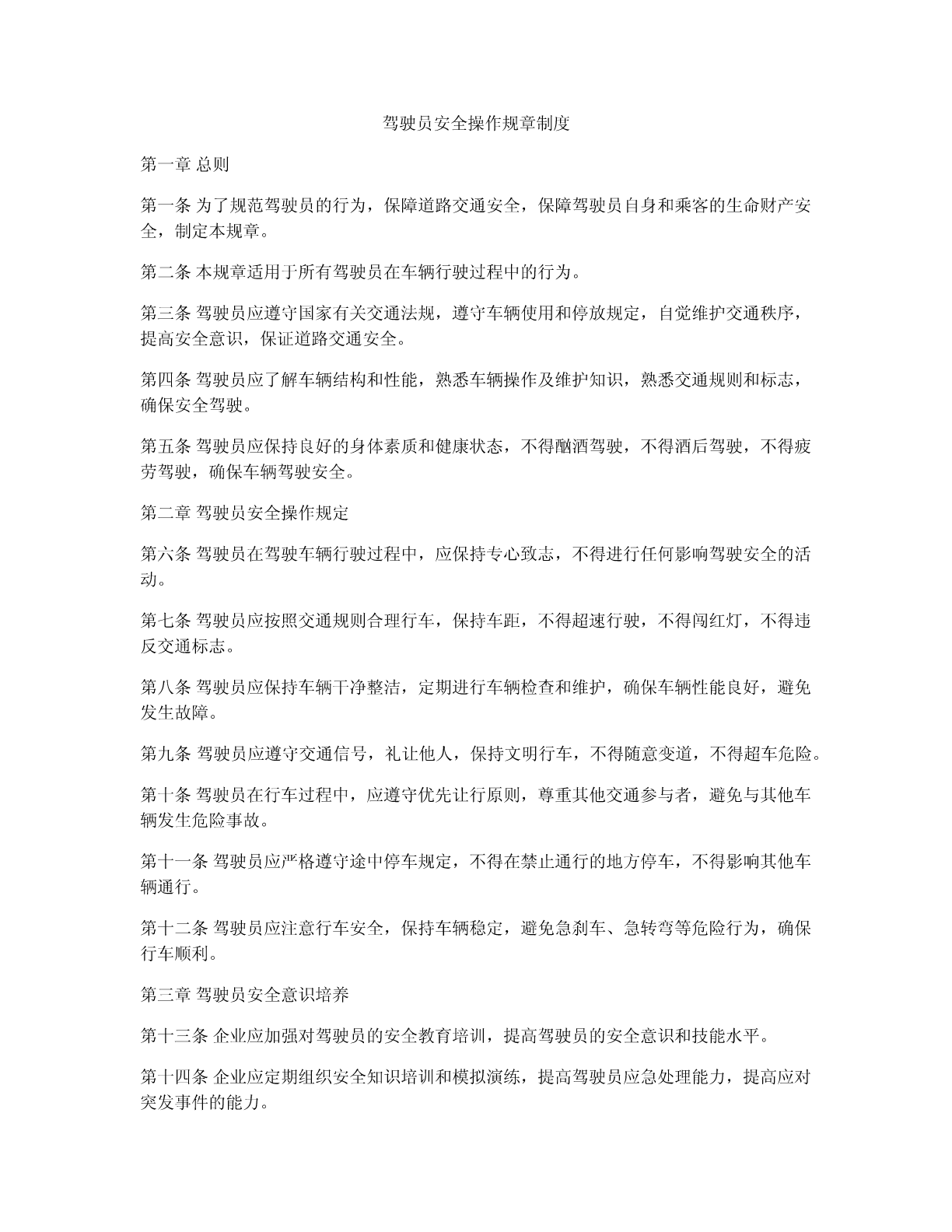 驾驶员安全操作规章制度

第一章 总则

第一条 为了规范驾驶员的行为，保障道路交通安全，保障驾驶员自身和乘客的生命财产安全，制定本规章。

第二条 本规章适用于所有驾驶员在车辆行驶过程中的行为。

第三条 驾驶员应遵守国家有关交通法规，遵守车辆使用和停放规定，自觉维护交通秩序，提高安全意识，保证道路交通安全。

第四条 驾驶员应了解车辆结构和性能，熟悉车辆操作及维护知识，熟悉交通规则和标志，确保安全驾驶。

第五条 驾驶员应保持良好的身体素质和健康状态，不得酗酒驾驶，不得酒后驾驶，不得疲劳驾驶，确保车辆驾驶安全。

第二章 驾驶员安全操作规定

第六条 驾驶员在驾驶车辆行驶过程中，应保持专心致志，不得进行任何影响驾驶安全的活动。

第七条 驾驶员应按照交通规则合理行车，保持车距，不得超速行驶，不得闯红灯，不得违反交通标志。

第八条 驾驶员应保持车辆干净整洁，定期进行车辆检查和维护，确保车辆性能良好，避免发生故障。

第九条 驾驶员应遵守交通信号，礼让他人，保持文明行车，不得随意变道，不得超车危险。

第十条 驾驶员在行车过程中，应遵守优先让行原则，尊重其他交通参与者，避免与其他车辆发生危险事故。

第十一条 驾驶员应严格遵守途中停车规定，不得在禁止通行的地方停车，不得影响其他车辆通行。

第十二条 驾驶员应注意行车安全，保持车辆稳定，避免急刹车、急转弯等危险行为，确保行车顺利。

第三章 驾驶员安全意识培养

第十三条 企业应加强对驾驶员的安全教育培训，提高驾驶员的安全意识和技能水平。

第十四条 企业应定期组织安全知识培训和模拟演练，提高驾驶员应急处理能力，提高应对突发事件的能力。